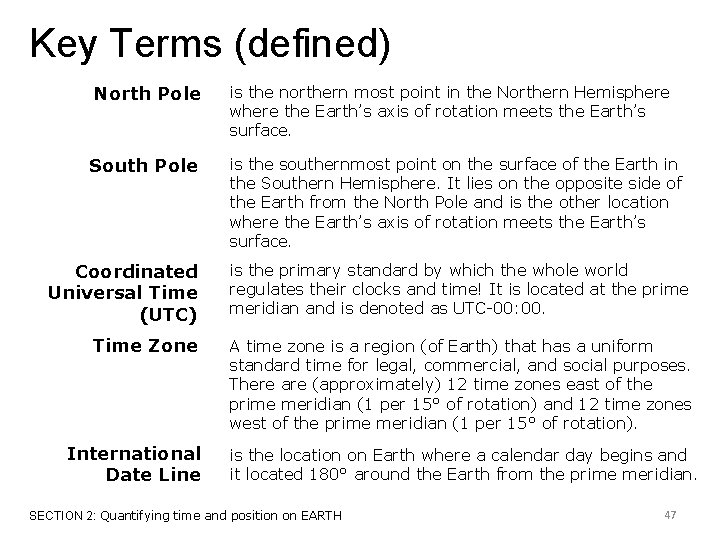 Key Terms (defined)

| | |
|---|---|
| North Pole | is the northern most point in the Northern Hemisphere where the Earth's axis of rotation meets the Earth's surface. |
| South Pole | is the southernmost point on the surface of the Earth in the Southern Hemisphere. It lies on the opposite side of the Earth from the North Pole and is the other location where the Earth's axis of rotation meets the Earth's surface. |
| Coordinated Universal Time (UTC) | is the primary standard by which the whole world regulates their clocks and time! It is located at the prime meridian and is denoted as UTC-00:00. |
| Time Zone | A time zone is a region (of Earth) that has a uniform standard time for legal, commercial, and social purposes. There are (approximately) 12 time zones east of the prime meridian (1 per 15° of rotation) and 12 time zones west of the prime meridian (1 per 15° of rotation). |
| International Date Line | is the location on Earth where a calendar day begins and it located 180° around the Earth from the prime meridian. |

SECTION 2: Quantifying time and position on EARTH

47